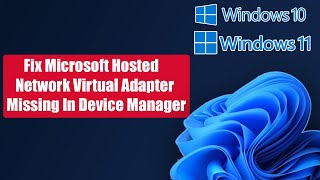 Windows 10

Windows 11

Fix Microsoft Hosted Network Virtual Adapter Missing In Device Manager